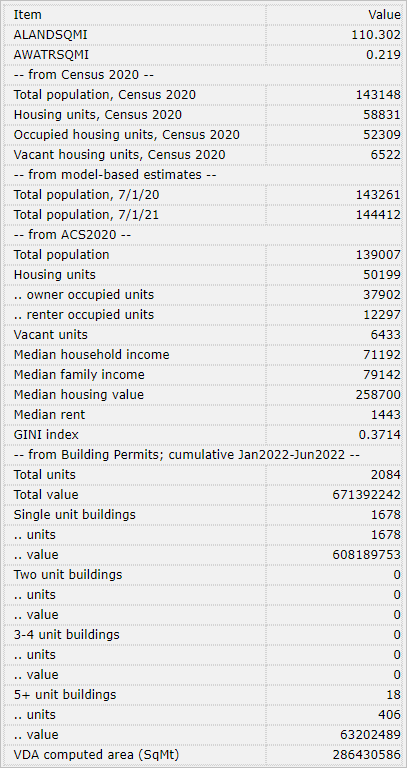 | Item | Value |
|---|---|
| ALANDSQMI | 110.302 |
| AWATRSQMI | 0.219 |
| -- from Census 2020 -- | |
| Total population, Census 2020 | 143148 |
| Housing units, Census 2020 | 58831 |
| Occupied housing units, Census 2020 | 52309 |
| Vacant housing units, Census 2020 | 6522 |
| -- from model-based estimates -- | |
| Total population, 7/1/20 | 143261 |
| Total population, 7/1/21 | 144412 |
| -- from ACS2020 -- | |
| Total population | 139007 |
| Housing units | 50199 |
| .. owner occupied units | 37902 |
| .. renter occupied units | 12297 |
| Vacant units | 6433 |
| Median household income | 71192 |
| Median family income | 79142 |
| Median housing value | 258700 |
| Median rent | 1443 |
| GINI index | 0.3714 |
| -- from Building Permits; cumulative Jan2022-Jun2022 -- | |
| Total units | 2084 |
| Total value | 671392242 |
| Single unit buildings | 1678 |
| .. units | 1678 |
| .. value | 608189753 |
| Two unit buildings | 0 |
| .. units | 0 |
| .. value | 0 |
| 3-4 unit buildings | 0 |
| .. units | 0 |
| .. value | 0 |
| 5+ unit buildings | 18 |
| .. units | 406 |
| .. value | 63202489 |
| VDA computed area (SqMt) | 286430586 |